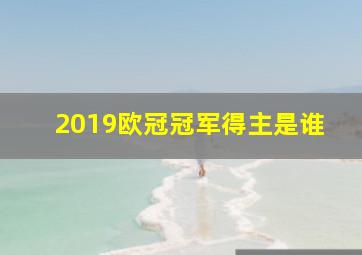 2019欧冠冠军得主是谁